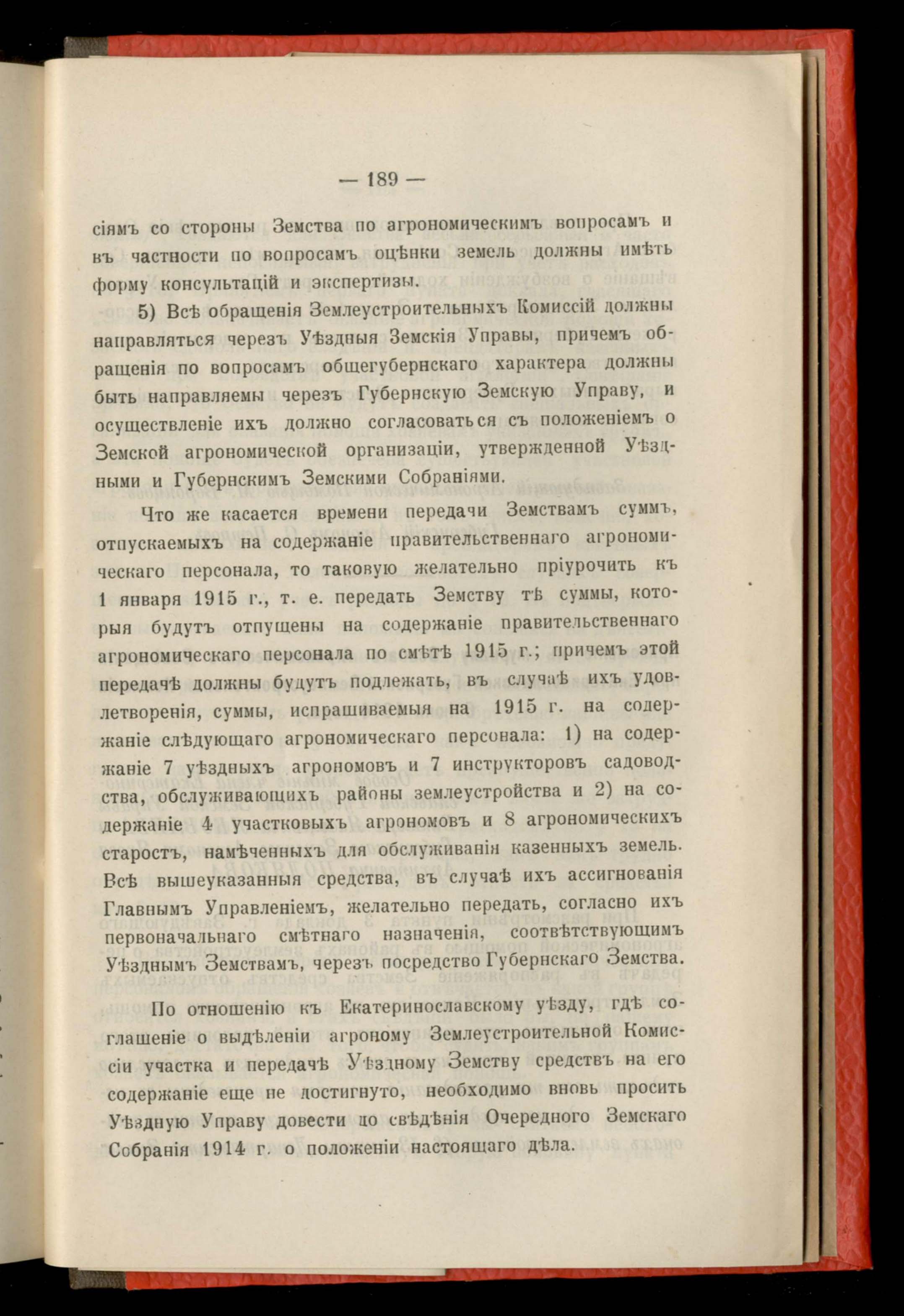 — 189 —

сіямъ со стороны Земства по агрономическимъ вопросамъ и въ частности по вопросамъ оцѣнки земель должны имѣть форму консультацій и экспертизы.

5) Всѣ обращенія Землеустроительныхъ Комиссій должны направляться черезъ Уѣздныя Земскія Управы, причемъ обращенія по вопросамъ общегубернскаго характера должны быть направляемы черезъ Губернскую Земскую Управу, и осуществленіе ихъ должно согласоваться съ положеніемъ о Земской агрономической организаціи, утвержденной Уѣздными и Губернскимъ Земскими Собраніями.

Что же касается времени передачи Земствамъ суммъ, отпускаемыхъ на содержаніе правительственнаго агрономическаго персонала, то таковую желательно пріурочить къ 1 января 1915 г., т. е. передать Земству тѣ суммы, которыя будутъ отпущены на содержаніе правительственнаго агрономическаго персонала по смѣтѣ 1915 г.; причемъ этой передачѣ должны будутъ подлежать, въ случаѣ ихъ удовлетворенія, суммы, испрашиваемыя на 1915 г. на содержаніе слѣдующаго агрономическаго персонала: 1) на содержаніе 7 уѣздныхъ агрономовъ и 7 инструкторовъ садоводства, обслуживающихъ районы землеустройства и 2) на содержаніе 4 участковыхъ агрономовъ и 8 агрономическихъ старостъ, намѣченныхъ для обслуживанія казенныхъ земель. Всѣ вышеуказанныя средства, въ случаѣ ихъ ассигнованія Главнымъ Управленіемъ, желательно передать, согласно ихъ первоначальнаго смѣтнаго назначенія, соотвѣтствующимъ Уѣзднымъ Земствамъ, черезъ посредство Губернскаго Земства.

По отношенію къ Екатеринославскому уѣзду, гдѣ соглашеніе о выдѣленіи агроному Землеустроительной Комиссіи участка и передачѣ Уѣздному Земству средствъ на его содержаніе еще не достигнуто, необходимо вновь просить Уѣздную Управу довести до свѣдѣнія Очередного Земскаго Собранія 1914 г. о положеніи настоящаго дѣла.